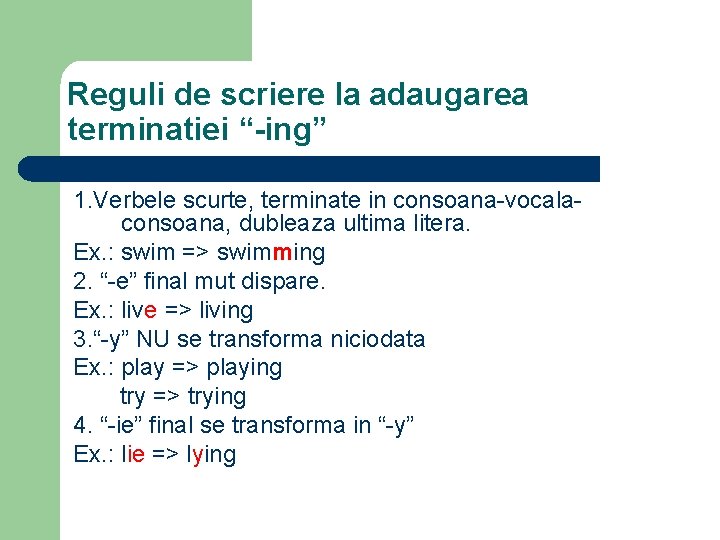 Reguli de scriere la adaugarea terminatiei “-ing”

1.Verbele scurte, terminate in consoana-vocala-consoana, dubleaza ultima litera.
Ex.: swim => swimming
2. “-e” final mut dispare.
Ex.: live => living
3.“-y” NU se transforma niciodata
Ex.: play => playing
try => trying
4. “-ie” final se transforma in “-y”
Ex.: lie => lying